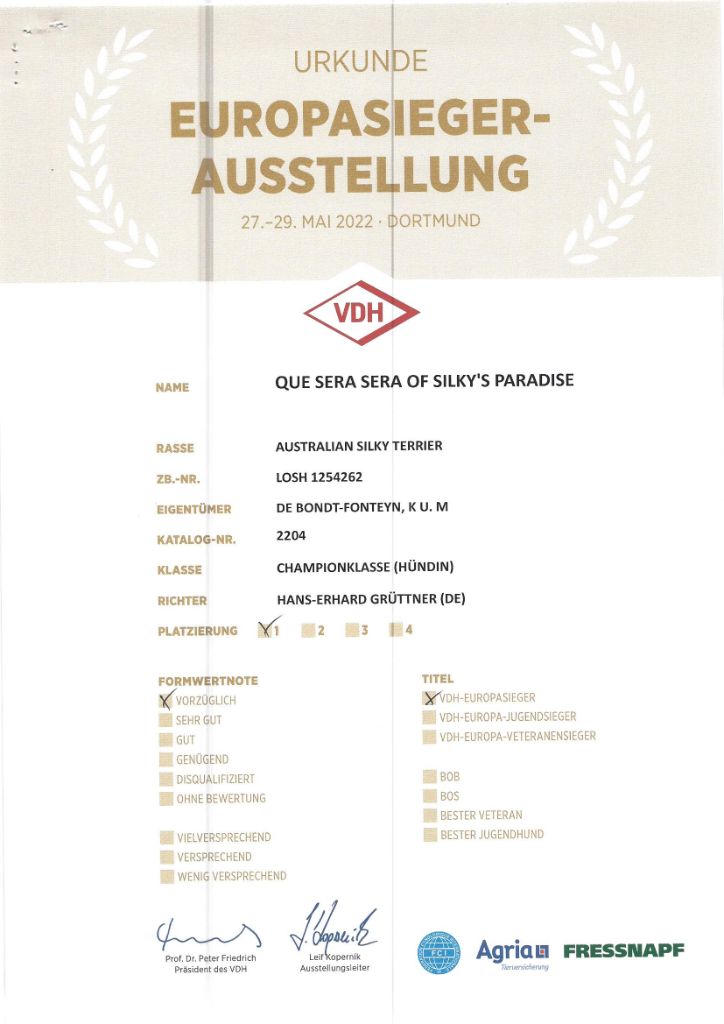 URKUNDE

EUROPASIEGER-AUSSTELLUNG

27.–29. MAI 2022 · DORTMUND

VDH

NAME QUE SERA SERA OF SILKY'S PARADISE

RASSE AUSTRALIAN SILKY TERRIER

ZB.-NR. LOSH 1254262

EIGENTÜMER DE BONDT-FONTEYN, K U. M

KATALOG-NR. 2204

KLASSE CHAMPIONKLASSE (HÜNDIN)

RICHTER HANS-ERHARD GRÜTTNER (DE)

PLATZIERUNG X 1 2 3 4

FORMWERTNOTE
X VORZÜGLICH
SEHR GUT
GUT
GENÜGEND
DISQUALIFIZIERT
OHNE BEWERTUNG

VIELVERSPRECHEND
VERSPRECHEND
WENIG VERSPRECHEND

TITEL
X VDH-EUROPASIEGER
VDH-EUROPA-JUGENDSIEGER
VDH-EUROPA-VETERANENSIEGER

BOB
BOS
BESTER VETERAN
BESTER JUGENDHUND

Prof. Dr. Peter Friedrich
Präsident des VDH

Leif Kopernik
Ausstellungsleiter

FCI

Agria Tierversicherung

FRESSNAPF